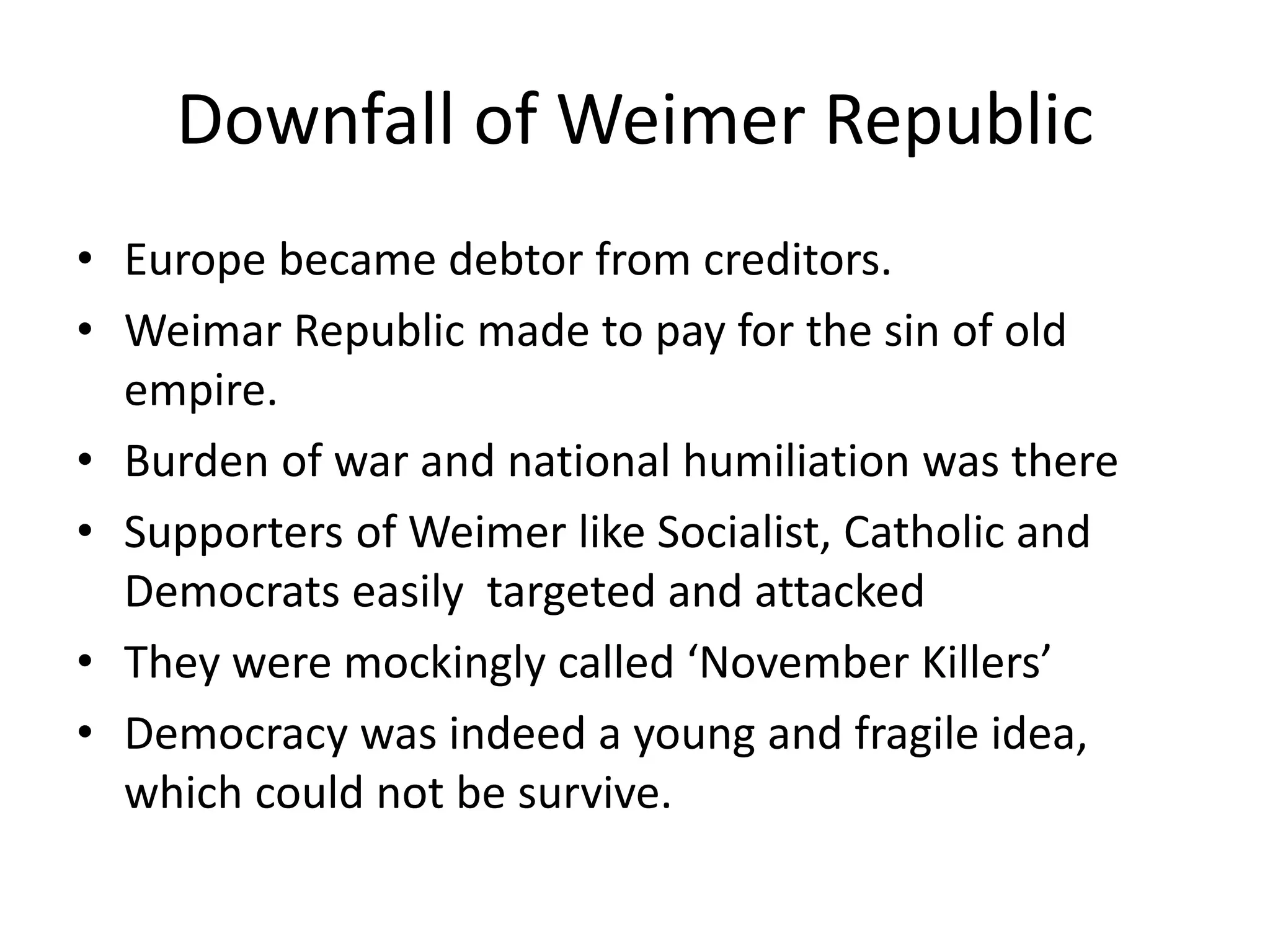 Downfall of Weimer Republic

• Europe became debtor from creditors.
• Weimar Republic made to pay for the sin of old empire.
• Burden of war and national humiliation was there
• Supporters of Weimer like Socialist, Catholic and Democrats easily targeted and attacked
• They were mockingly called 'November Killers'
• Democracy was indeed a young and fragile idea, which could not be survive.